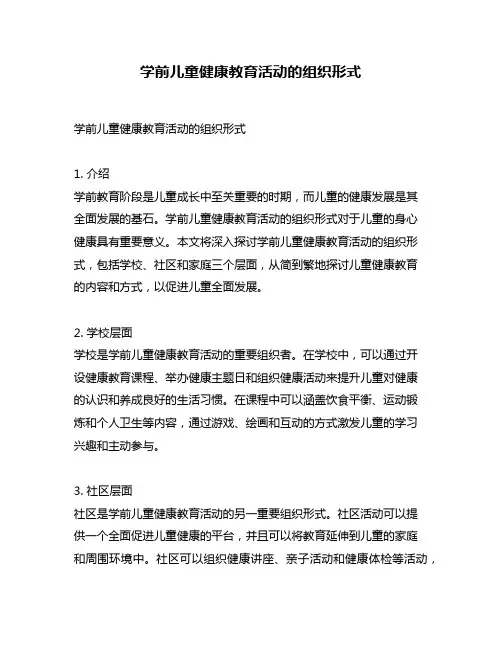 学前儿童健康教育活动的组织形式

学前儿童健康教育活动的组织形式

1. 介绍
学前教育阶段是儿童成长中至关重要的时期，而儿童的健康发展是其全面发展的基石。学前儿童健康教育活动的组织形式对于儿童的身心健康具有重要意义。本文将深入探讨学前儿童健康教育活动的组织形式，包括学校、社区和家庭三个层面，从简到繁地探讨儿童健康教育的内容和方式，以促进儿童全面发展。

2. 学校层面
学校是学前儿童健康教育活动的重要组织者。在学校中，可以通过开设健康教育课程、举办健康主题日和组织健康活动来提升儿童对健康的认识和养成良好的生活习惯。在课程中可以涵盖饮食平衡、运动锻炼和个人卫生等内容，通过游戏、绘画和互动的方式激发儿童的学习兴趣和主动参与。

3. 社区层面
社区是学前儿童健康教育活动的另一重要组织形式。社区活动可以提供一个全面促进儿童健康的平台，并且可以将教育延伸到儿童的家庭和周围环境中。社区可以组织健康讲座、亲子活动和健康体检等活动，